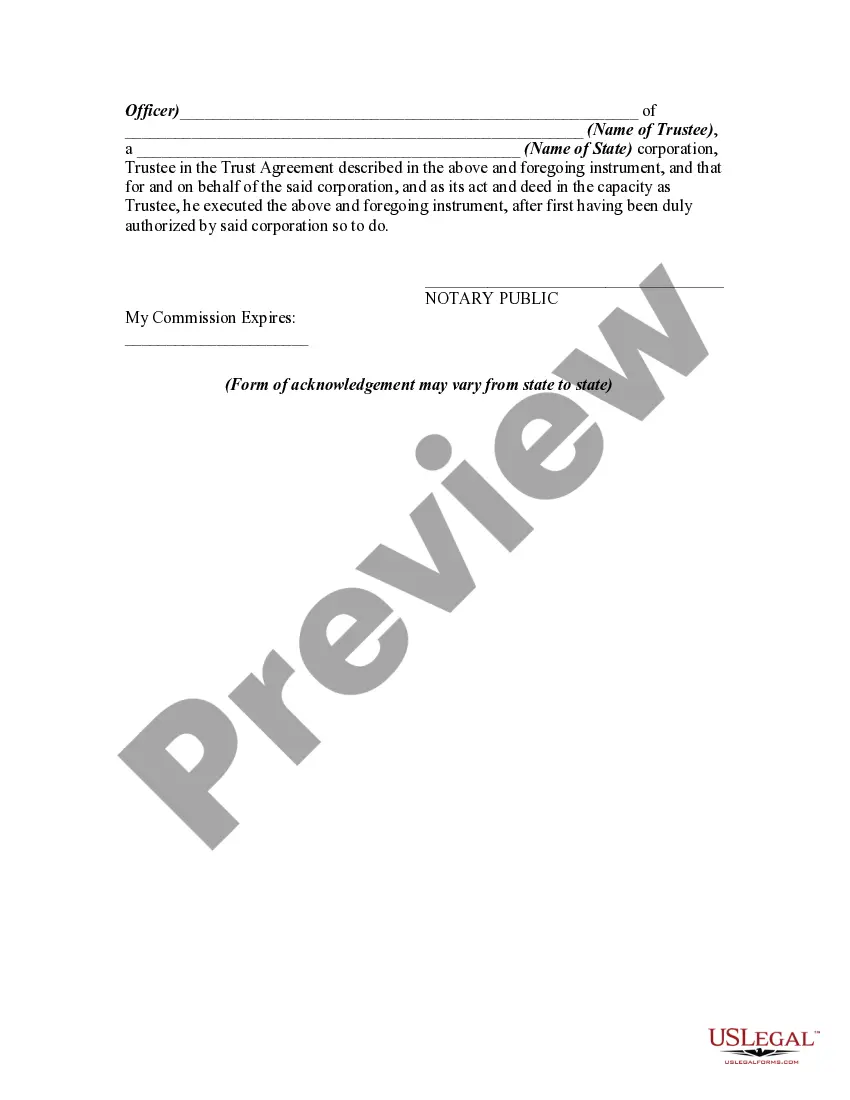 Officer)____ of ____ (Name of Trustee), a ____ (Name of State) corporation, Trustee in the Trust Agreement described in the above and foregoing instrument, and that for and on behalf of the said corporation, and as its act and deed in the capacity as Trustee, he executed the above and foregoing instrument, after first having been duly authorized by said corporation so to do.

____
NOTARY PUBLIC

My Commission Expires:
____

(Form of acknowledgement may vary from state to state)

USLEGAL™
USLEGALFORMS.COM

Preview